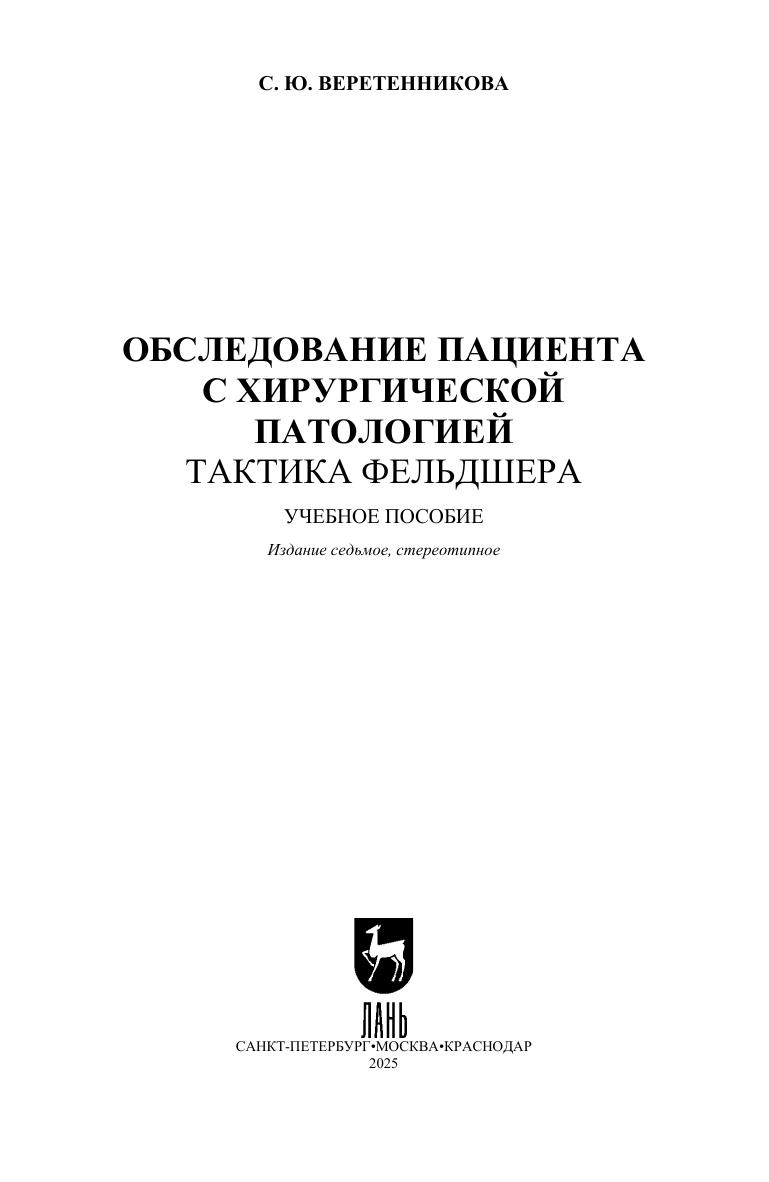 С. Ю. ВЕРЕТЕННИКОВА

ОБСЛЕДОВАНИЕ ПАЦИЕНТА
С ХИРУРГИЧЕСКОЙ
ПАТОЛОГИЕЙ
ТАКТИКА ФЕЛЬДШЕРА

УЧЕБНОЕ ПОСОБИЕ

Издание седьмое, стереотипное

ЛАНЬ

САНКТ-ПЕТЕРБУРГ•МОСКВА•КРАСНОДАР
2025